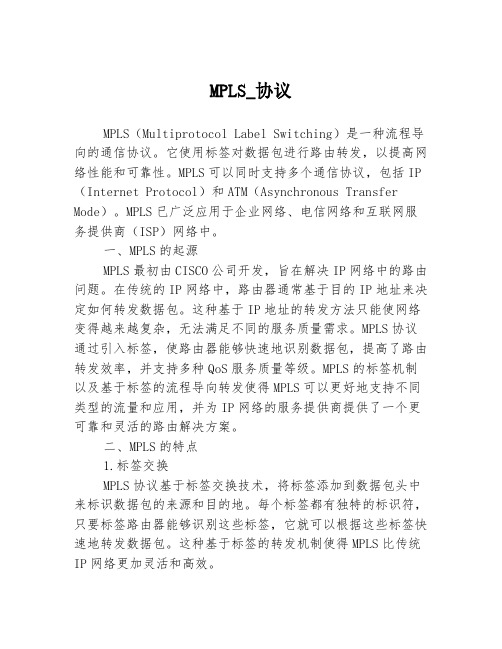 MPLS_协议

MPLS（Multiprotocol Label Switching）是一种流程导向的通信协议。它使用标签对数据包进行路由转发，以提高网络性能和可靠性。MPLS 可以同时支持多个通信协议，包括 IP（Internet Protocol）和 ATM（Asynchronous Transfer Mode）。MPLS 已广泛应用于企业网络、电信网络和互联网服务提供商（ISP）网络中。

一、MPLS 的起源

MPLS 最初由 CISCO 公司开发，旨在解决 IP 网络中的路由问题。在传统的 IP 网络中，路由器通常基于目的 IP 地址来决定如何转发数据包。这种基于 IP 地址的转发方法只能使网络变得越来越复杂，无法满足不同的服务质量需求。MPLS 协议通过引入标签，使路由器能够快速地识别数据包，提高了路由转发效率，并支持多种 QoS 服务质量等级。MPLS 的标签机制以及基于标签的流程导向转发使得 MPLS 可以更好地支持不同类型的流量和应用，并为 IP 网络的服务提供商提供了一个更可靠和灵活的路由解决方案。

二、MPLS 的特点

1.标签交换

MPLS 协议基于标签交换技术，将标签添加到数据包头中来标识数据包的来源和目的地。每个标签都有独特的标识符，只要标签路由器能够识别这些标签，它就可以根据这些标签快速地转发数据包。这种基于标签的转发机制使得 MPLS 比传统 IP 网络更加灵活和高效。